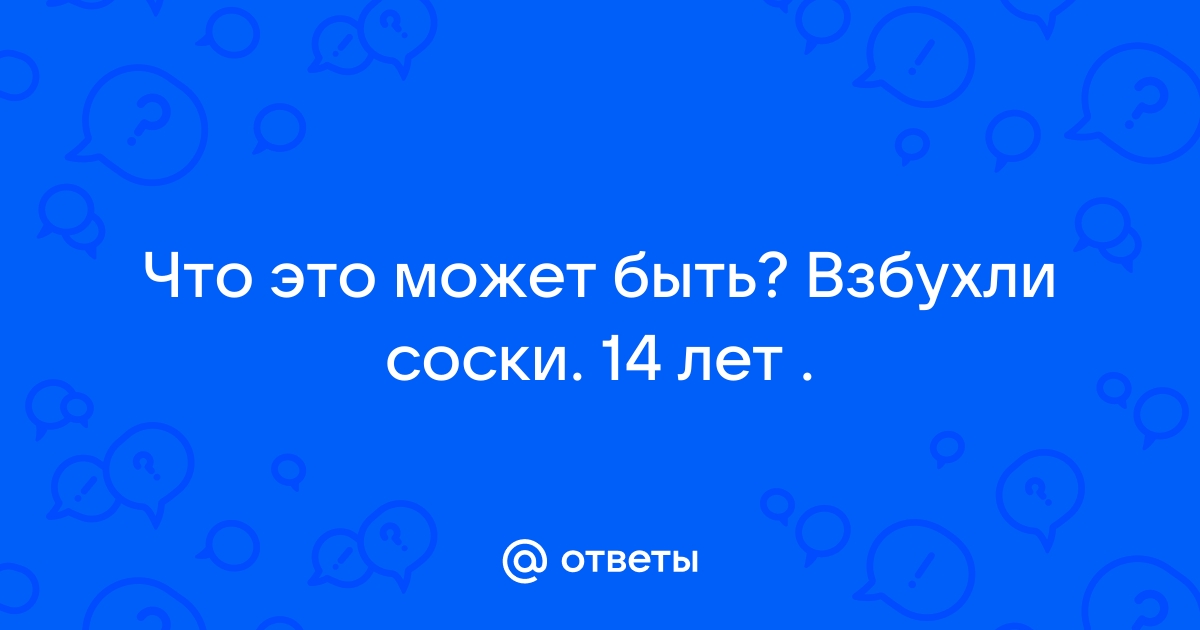 Что это может быть? Взбухли соски. 14 лет .

@ ответы